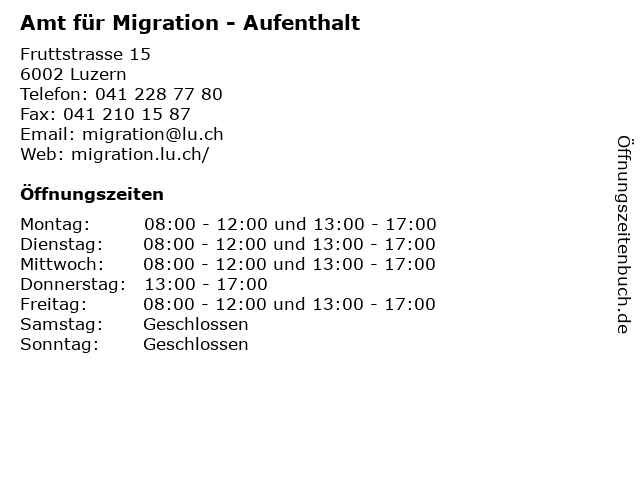 Amt für Migration - Aufenthalt

Fruttstrasse 15
6002 Luzern
Telefon: 041 228 77 80
Fax: 041 210 15 87
Email: migration@lu.ch
Web: migration.lu.ch/

Öffnungszeiten

| | |
|---|---|
| Montag: | 08:00 - 12:00 und 13:00 - 17:00 |
| Dienstag: | 08:00 - 12:00 und 13:00 - 17:00 |
| Mittwoch: | 08:00 - 12:00 und 13:00 - 17:00 |
| Donnerstag: | 13:00 - 17:00 |
| Freitag: | 08:00 - 12:00 und 13:00 - 17:00 |
| Samstag: | Geschlossen |
| Sonntag: | Geschlossen |

Öffnungszeitenbuch.de